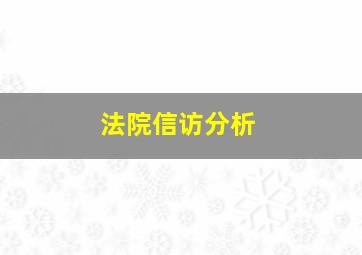 法院信访分析